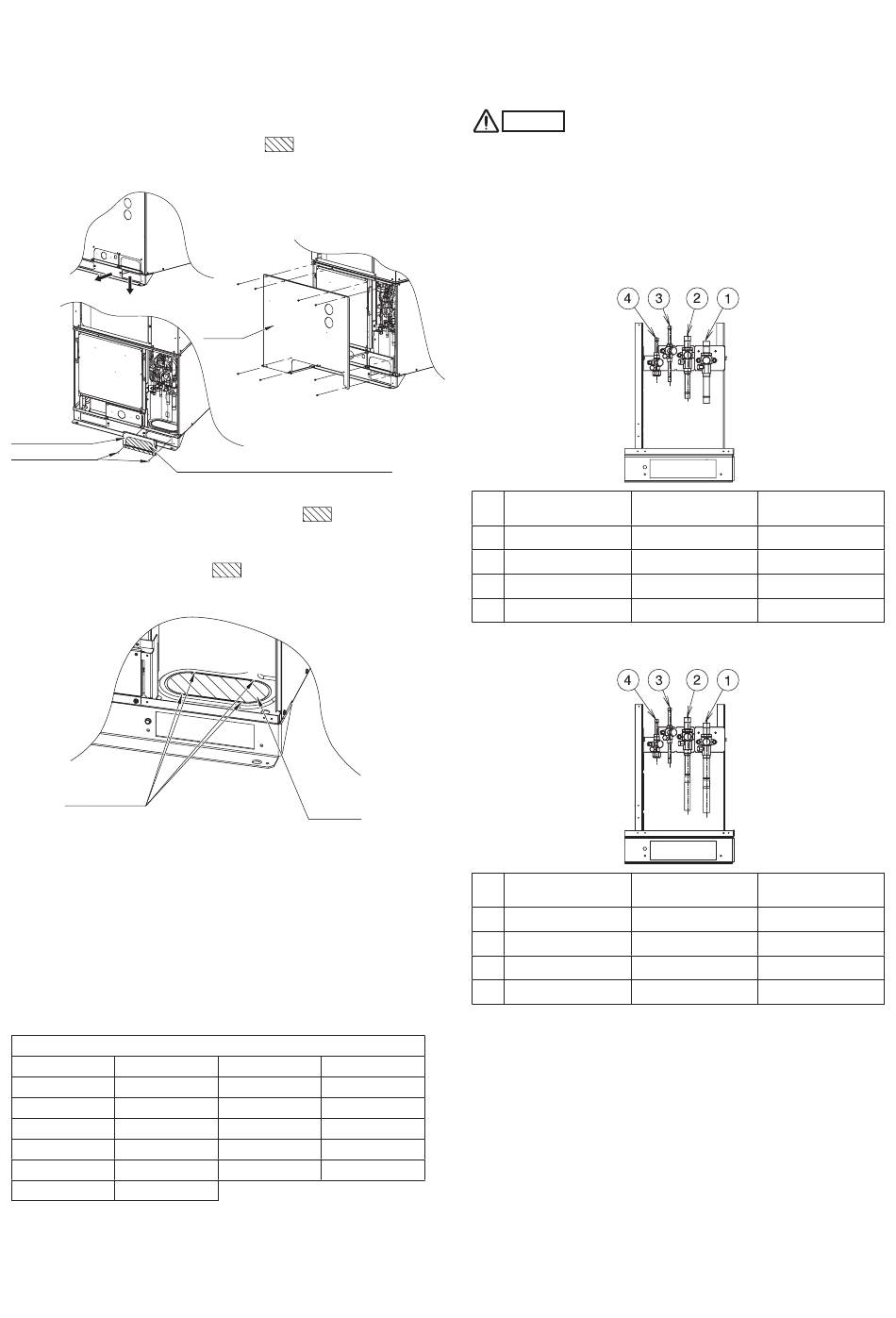 4 3 2 1

4 3 2 1